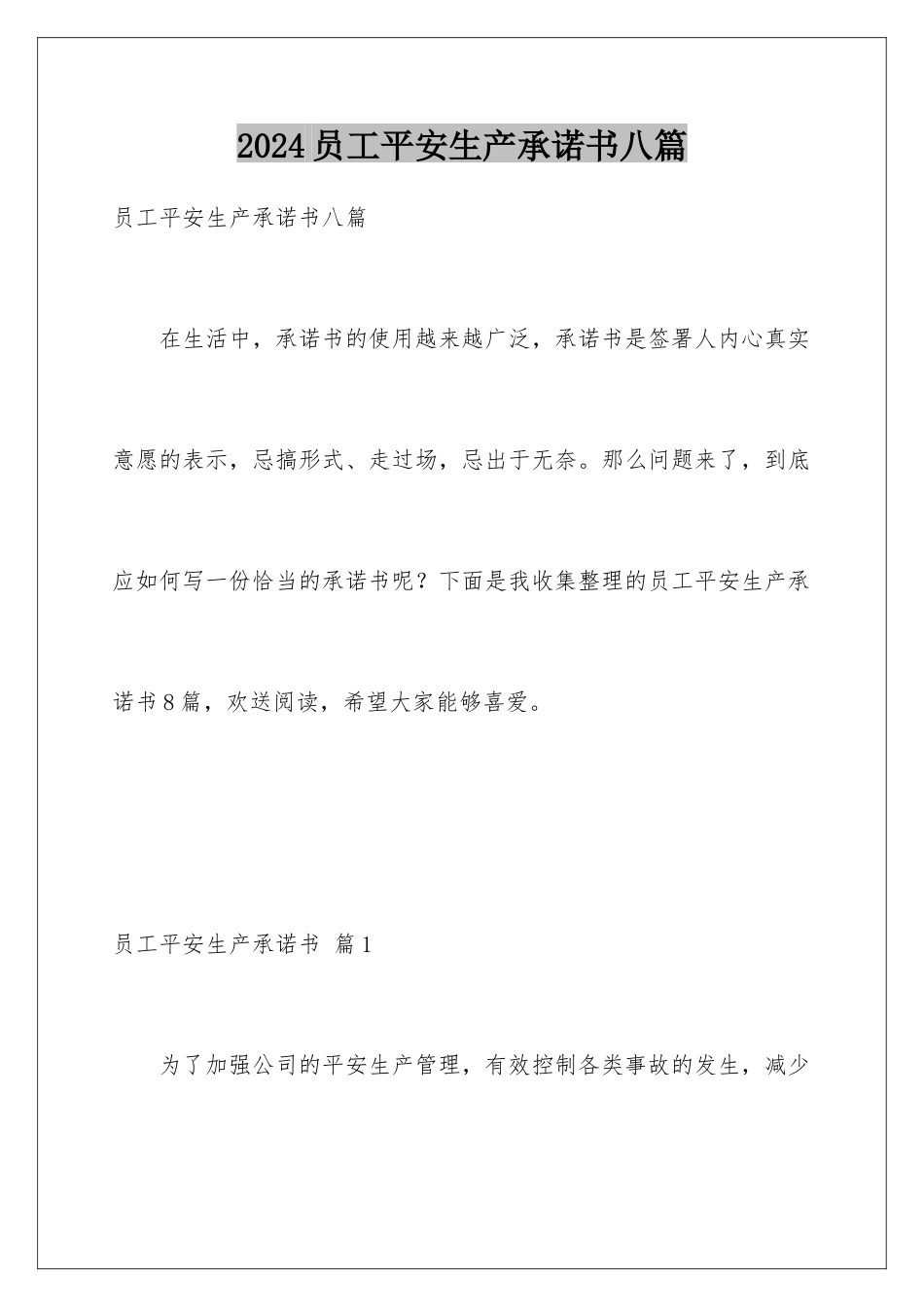 2024员工平安生产承诺书八篇

员工平安生产承诺书八篇

在生活中，承诺书的使用越来越广泛，承诺书是签署人内心真实意愿的表示，忌搞形式、走过场，忌出于无奈。那么问题来了，到底应如何写一份恰当的承诺书呢？下面是我收集整理的员工平安生产承诺书8篇，欢送阅读，希望大家能够喜爱。

员工平安生产承诺书 篇1

为了加强公司的平安生产管理，有效控制各类事故的发生，减少